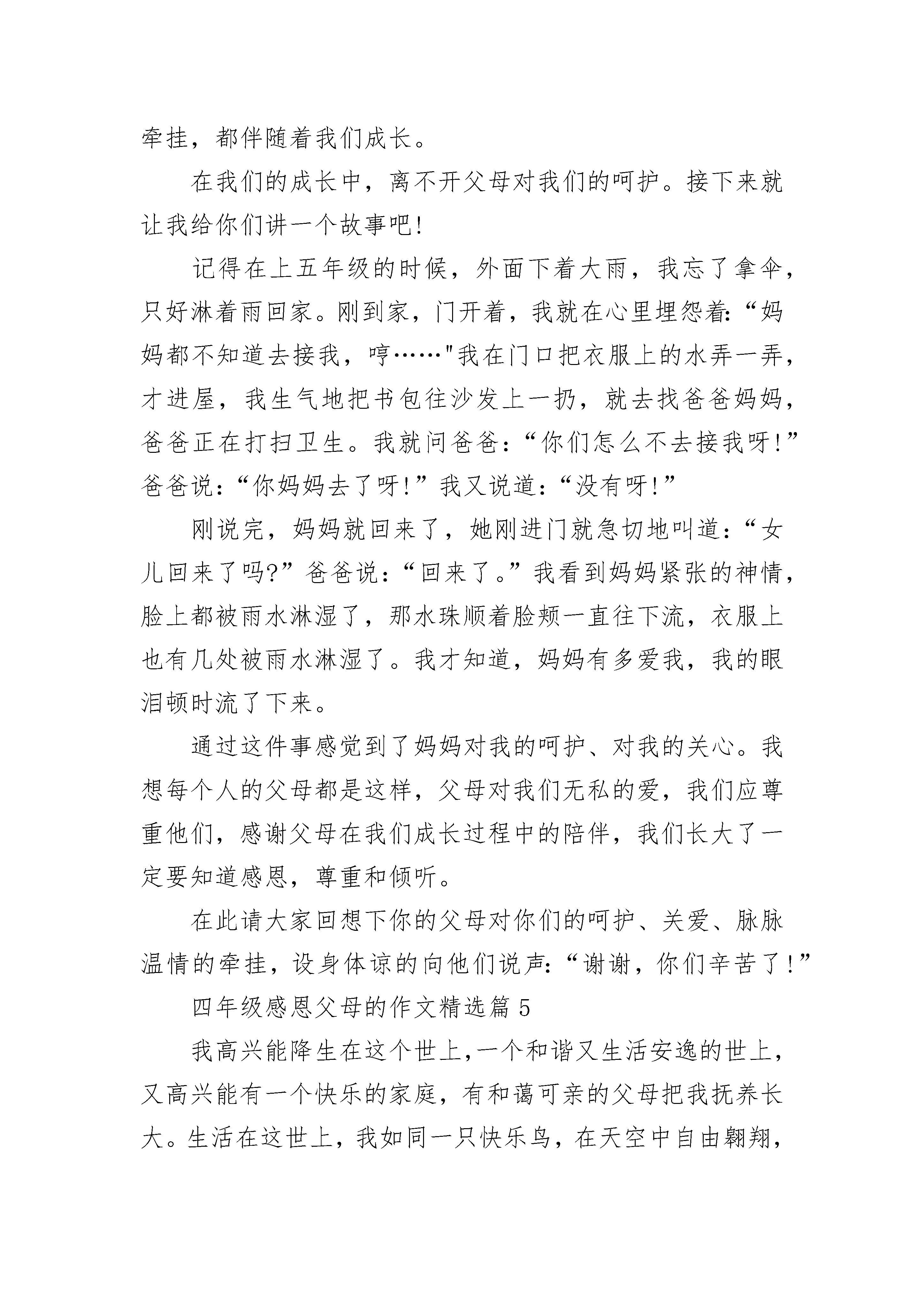 牵挂，都伴随着我们成长。

在我们的成长中，离不开父母对我们的呵护。接下来就让我给你们讲一个故事吧!

记得在上五年级的时候，外面下着大雨，我忘了拿伞，只好淋着雨回家。刚到家，门开着，我就在心里埋怨着:“妈妈都不知道去接我，哼……"我在门口把衣服上的水弄一弄，才进屋，我生气地把书包往沙发上一扔，就去找爸爸妈妈，爸爸正在打扫卫生。我就问爸爸：“你们怎么不去接我呀!”爸爸说：“你妈妈去了呀!”我又说道：“没有呀!”

刚说完，妈妈就回来了，她刚进门就急切地叫道：“女儿回来了吗?”爸爸说：“回来了。”我看到妈妈紧张的神情，脸上都被雨水淋湿了，那水珠顺着脸颊一直往下流，衣服上也有几处被雨水淋湿了。我才知道，妈妈有多爱我，我的眼泪顿时流了下来。

通过这件事感觉到了妈妈对我的呵护、对我的关心。我想每个人的父母都是这样，父母对我们无私的爱，我们应尊重他们，感谢父母在我们成长过程中的陪伴，我们长大了一定要知道感恩，尊重和倾听。

在此请大家回想下你的父母对你们的呵护、关爱、脉脉温情的牵挂，设身体谅的向他们说声:“谢谢，你们辛苦了!”

四年级感恩父母的作文精选篇 5

我高兴能降生在这个世上,一个和谐又生活安逸的世上，又高兴能有一个快乐的家庭，有和蔼可亲的父母把我抚养长大。生活在这世上，我如同一只快乐鸟，在天空中自由翱翔，